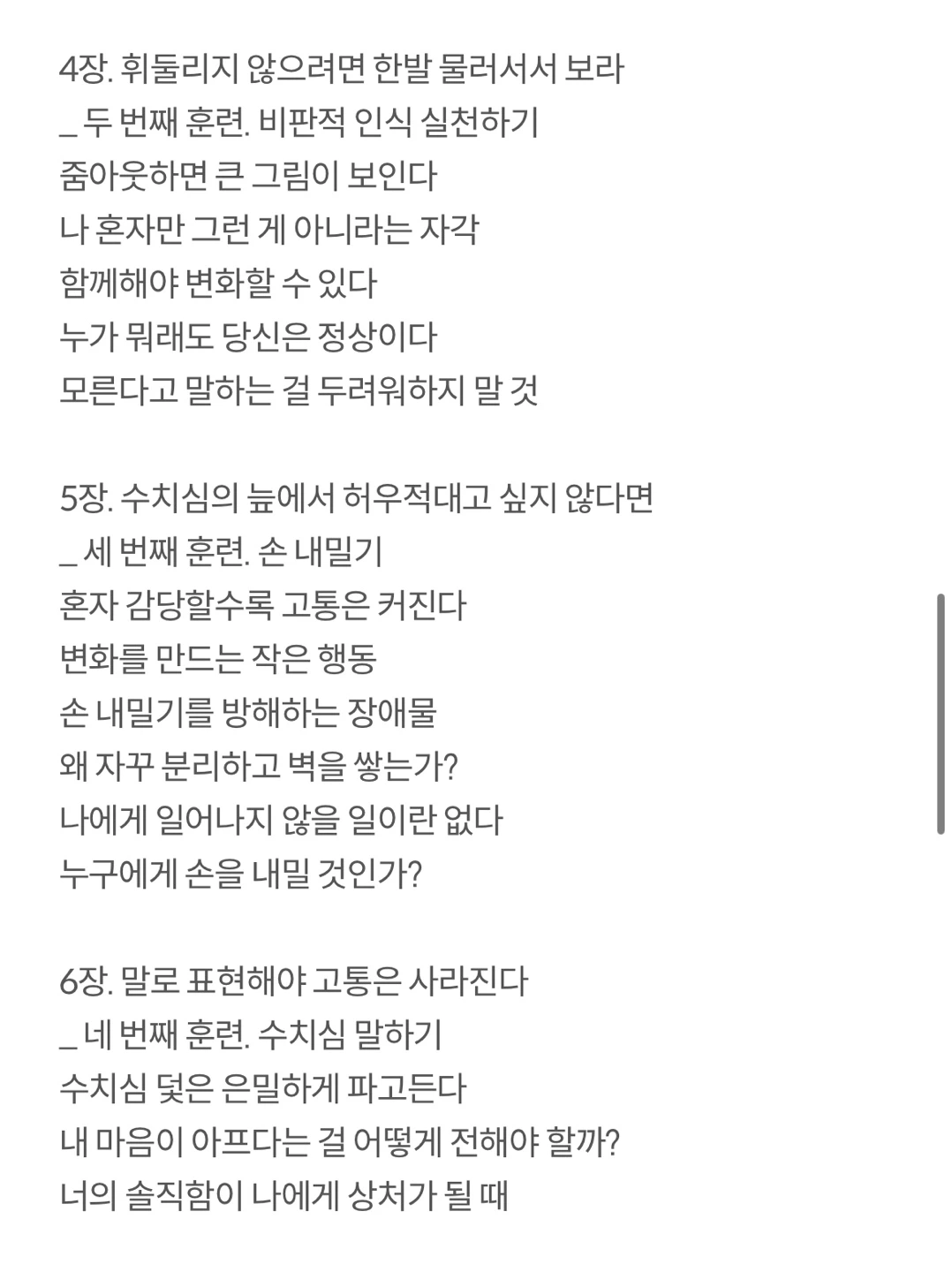 4장. 휘둘리지 않으려면 한발 물러서서 보라
_ 두 번째 훈련. 비판적 인식 실천하기
줌아웃하면 큰 그림이 보인다
나 혼자만 그런 게 아니라는 자각
함께해야 변화할 수 있다
누가 뭐래도 당신은 정상이다
모른다고 말하는 걸 두려워하지 말 것

5장. 수치심의 늪에서 허우적대고 싶지 않다면
_ 세 번째 훈련. 손 내밀기
혼자 감당할수록 고통은 커진다
변화를 만드는 작은 행동
손 내밀기를 방해하는 장애물
왜 자꾸 분리하고 벽을 쌓는가?
나에게 일어나지 않을 일이란 없다
누구에게 손을 내밀 것인가?

6장. 말로 표현해야 고통은 사라진다
_ 네 번째 훈련. 수치심 말하기
수치심 덫은 은밀하게 파고든다
내 마음이 아프다는 걸 어떻게 전해야 할까?
너의 솔직함이 나에게 상처가 될 때